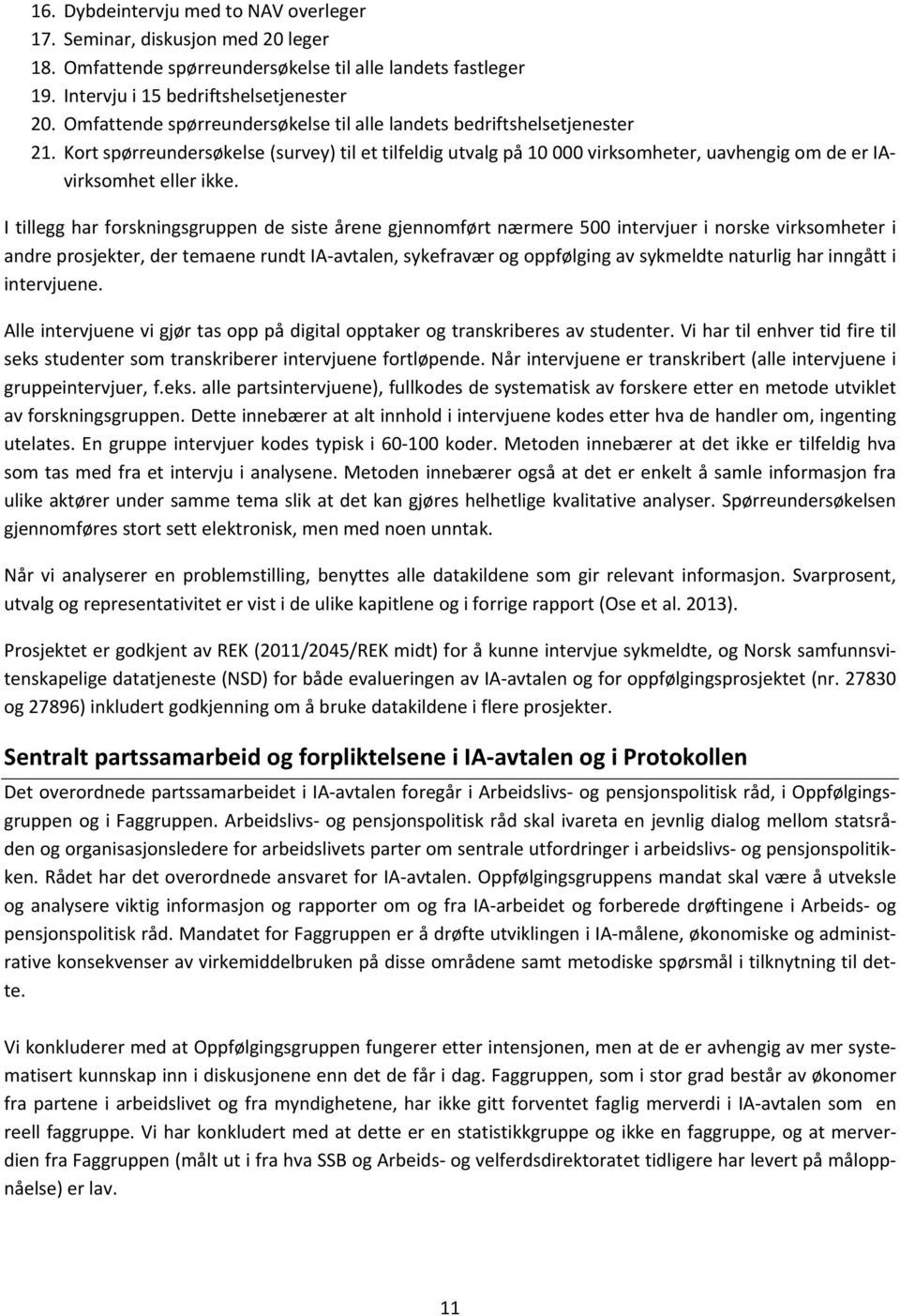 16. Dybdeintervju med to NAV overleger
17. Seminar, diskusjon med 20 leger
18. Omfattende spørreundersøkelse til alle landets fastleger
19. Intervju i 15 bedriftshelsetjenester
20. Omfattende spørreundersøkelse til alle landets bedriftshelsetjenester
21. Kort spørreundersøkelse (survey) til et tilfeldig utvalg på 10 000 virksomheter, uavhengig om de er IA-virksomhet eller ikke.

I tillegg har forskningsgruppen de siste årene gjennomført nærmere 500 intervjuer i norske virksomheter i andre prosjekter, der temaene rundt IA-avtalen, sykefravær og oppfølging av sykmeldte naturlig har inngått i intervjuene.

Alle intervjuene vi gjør tas opp på digital opptaker og transkriberes av studenter. Vi har til enhver tid fire til seks studenter som transkriberer intervjuene fortløpende. Når intervjuene er transkribert (alle intervjuene i gruppeintervjuer, f.eks. alle partsintervjuene), fullkodes de systematisk av forskere etter en metode utviklet av forskningsgruppen. Dette innebærer at alt innhold i intervjuene kodes etter hva de handler om, ingenting utelates. En gruppe intervjuer kodes typisk i 60-100 koder. Metoden innebærer at det ikke er tilfeldig hva som tas med fra et intervju i analysene. Metoden innebærer også at det er enkelt å samle informasjon fra ulike aktører under samme tema slik at det kan gjøres helhetlige kvalitative analyser. Spørreundersøkelsen gjennomføres stort sett elektronisk, men med noen unntak.

Når vi analyserer en problemstilling, benyttes alle datakildene som gir relevant informasjon. Svarprosent, utvalg og representativitet er vist i de ulike kapitlene og i forrige rapport (Ose et al. 2013).

Prosjektet er godkjent av REK (2011/2045/REK midt) for å kunne intervjue sykmeldte, og Norsk samfunnsvitenskapelige datatjeneste (NSD) for både evalueringen av IA-avtalen og for oppfølgingsprosjektet (nr. 27830 og 27896) inkludert godkjenning om å bruke datakildene i flere prosjekter.

Sentralt partssamarbeid og forpliktelsene i IA-avtalen og i Protokollen

Det overordnede partssamarbeidet i IA-avtalen foregår i Arbeidslivs- og pensjonspolitisk råd, i Oppfølgingsgruppen og i Faggruppen. Arbeidslivs- og pensjonspolitisk råd skal ivareta en jevnlig dialog mellom statsråden og organisasjonsledere for arbeidslivets parter om sentrale utfordringer i arbeidslivs- og pensjonspolitikken. Rådet har det overordnede ansvaret for IA-avtalen. Oppfølgingsgruppens mandat skal være å utveksle og analysere viktig informasjon og rapporter om og fra IA-arbeidet og forberede drøftingene i Arbeids- og pensjonspolitisk råd. Mandatet for Faggruppen er å drøfte utviklingen i IA-målene, økonomiske og administrative konsekvenser av virkemiddelbruken på disse områdene samt metodiske spørsmål i tilknytning til dette.

Vi konkluderer med at Oppfølgingsgruppen fungerer etter intensjonen, men at de er avhengig av mer systematisert kunnskap inn i diskusjonene enn det de får i dag. Faggruppen, som i stor grad består av økonomer fra partene i arbeidslivet og fra myndighetene, har ikke gitt forventet faglig merverdi i IA-avtalen som en reell faggruppe. Vi har konkludert med at dette er en statistikkgruppe og ikke en faggruppe, og at merverdien fra Faggruppen (målt ut i fra hva SSB og Arbeids- og velferdsdirektoratet tidligere har levert på måloppnåelse) er lav.

11